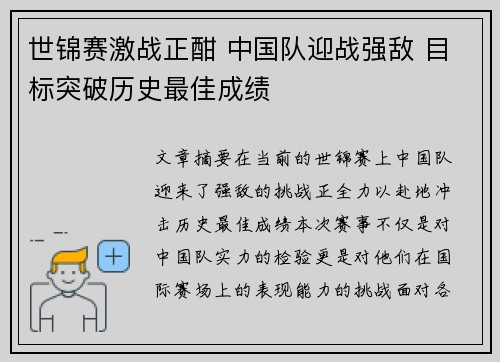 世锦赛激战正酣 中国队迎战强敌 目标突破历史最佳成绩

文章摘要在当前的世锦赛上中国队迎来了强敌的挑战正全力以赴地冲击历史最佳成绩本次赛事不仅是对中国队实力的检验更是对他们在国际赛场上的表现能力的挑战面对各